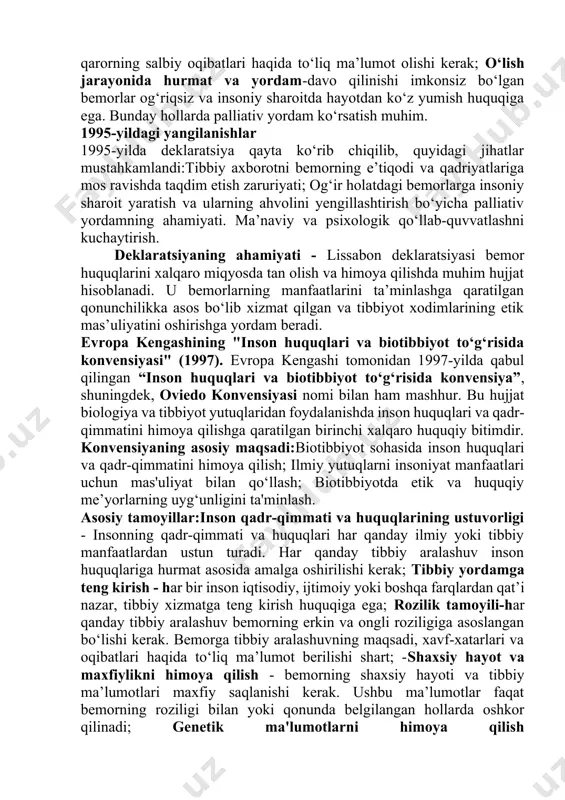 qarorning salbiy oqibatlari haqida to‘liq ma’lumot olishi kerak; O‘lish jarayonida hurmat va yordam-davo qilinishi imkonsiz bo‘lgan bemorlar og‘riqsiz va insoniy sharoitda hayotdan ko‘z yumish huquqiga ega. Bunday hollarda palliativ yordam ko‘rsatish muhim.
1995-yildagi yangilanishlar
1995-yilda deklaratsiya qayta ko‘rib chiqilib, quyidagi jihatlar mustahkamlandi:Tibbiy axborotni bemorning e’tiqodi va qadriyatlariga mos ravishda taqdim etish zaruriyati; Og‘ir holatdagi bemorlarga insoniy sharoit yaratish va ularning ahvolini yengillashtirish bo‘yicha palliativ yordamning ahamiyati. Ma’naviy va psixologik qo‘llab-quvvatlashni kuchaytirish.

Deklaratsiyaning ahamiyati - Lissabon deklaratsiyasi bemor huquqlarini xalqaro miqyosda tan olish va himoya qilishda muhim hujjat hisoblanadi. U bemorlarning manfaatlarini ta’minlashga qaratilgan qonunchilikka asos bo‘lib xizmat qilgan va tibbiyot xodimlarining etik mas’uliyatini oshirishga yordam beradi.
Evropa Kengashining "Inson huquqlari va biotibbiyot to‘g‘risida konvensiyasi" (1997). Evropa Kengashi tomonidan 1997-yilda qabul qilingan “Inson huquqlari va biotibbiyot to‘g‘risida konvensiya”, shuningdek, Oviedo Konvensiyasi nomi bilan ham mashhur. Bu hujjat biologiya va tibbiyot yutuqlaridan foydalanishda inson huquqlari va qadr-qimmatini himoya qilishga qaratilgan birinchi xalqaro huquqiy bitimdir. Konvensiyaning asosiy maqsadi:Biotibbiyot sohasida inson huquqlari va qadr-qimmatini himoya qilish; Ilmiy yutuqlarni insoniyat manfaatlari uchun mas'uliyat bilan qo‘llash; Biotibbiyotda etik va huquqiy me’yorlarning uyg‘unligini ta'minlash.
Asosiy tamoyillar:Inson qadr-qimmati va huquqlarining ustuvorligi - Insonning qadr-qimmati va huquqlari har qanday ilmiy yoki tibbiy manfaatlardan ustun turadi. Har qanday tibbiy aralashuv inson huquqlariga hurmat asosida amalga oshirilishi kerak; Tibbiy yordamga teng kirish - har bir inson iqtisodiy, ijtimoiy yoki boshqa farqlardan qat’i nazar, tibbiy xizmatga teng kirish huquqiga ega; Rozilik tamoyili-har qanday tibbiy aralashuv bemorning erkin va ongli roziligiga asoslangan bo‘lishi kerak. Bemorga tibbiy aralashuvning maqsadi, xavf-xatarlari va oqibatlari haqida to‘liq ma’lumot berilishi shart; -Shaxsiy hayot va maxfiylikni himoya qilish - bemorning shaxsiy hayoti va tibbiy ma’lumotlari maxfiy saqlanishi kerak. Ushbu ma’lumotlar faqat bemorning roziligi bilan yoki qonunda belgilangan hollarda oshkor qilinadi; Genetik ma'lumotlarni himoya qilish